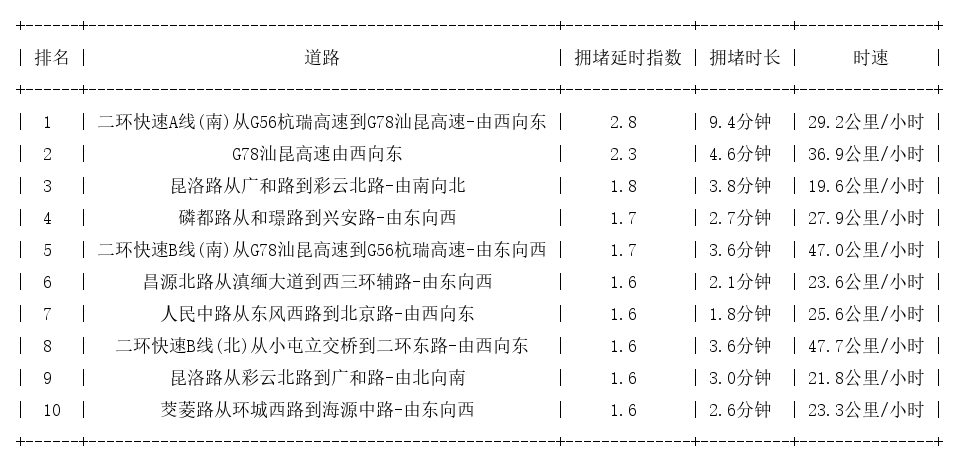 | 排名 | 道路 | 拥堵延时指数 | 拥堵时长 | 时速 |
|---|---|---|---|---|
| 1 | 二环快速A线(南)从G56杭瑞高速到G78汕昆高速-由西向东 | 2.8 | 9.4分钟 | 29.2公里/小时 |
| 2 | G78汕昆高速由西向东 | 2.3 | 4.6分钟 | 36.9公里/小时 |
| 3 | 昆洛路从广和路到彩云北路-由南向北 | 1.8 | 3.8分钟 | 19.6公里/小时 |
| 4 | 磷都路从和璟路到兴安路-由东向西 | 1.7 | 2.7分钟 | 27.9公里/小时 |
| 5 | 二环快速B线(南)从G78汕昆高速到G56杭瑞高速-由东向西 | 1.7 | 3.6分钟 | 47.0公里/小时 |
| 6 | 昌源北路从滇缅大道到西三环辅路-由东向西 | 1.6 | 2.1分钟 | 23.6公里/小时 |
| 7 | 人民中路从东风西路到北京路-由西向东 | 1.6 | 1.8分钟 | 25.6公里/小时 |
| 8 | 二环快速B线(北)从小屯立交桥到二环东路-由西向东 | 1.6 | 3.6分钟 | 47.7公里/小时 |
| 9 | 昆洛路从彩云北路到广和路-由北向南 | 1.6 | 3.0分钟 | 21.8公里/小时 |
| 10 | 茭菱路从环城西路到海源中路-由东向西 | 1.6 | 2.6分钟 | 23.3公里/小时 |